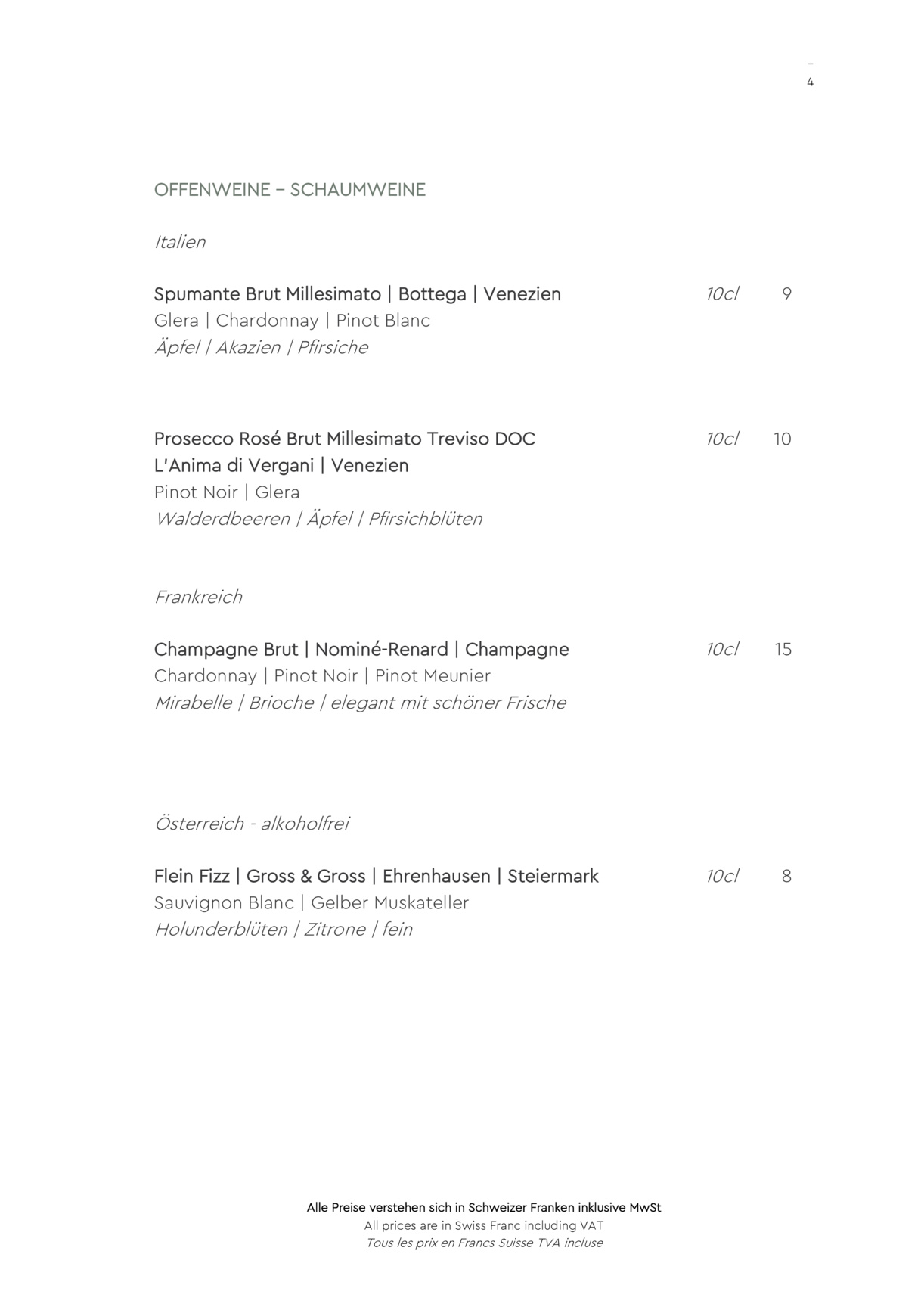 –
4

OFFENWEINE – SCHAUMWEINE

Italien

Spumante Brut Millesimato | Bottega | Venezien 10cl 9
Glera | Chardonnay | Pinot Blanc
Äpfel | Akazien | Pfirsiche

Prosecco Rosé Brut Millesimato Treviso DOC 10cl 10
L'Anima di Vergani | Venezien
Pinot Noir | Glera
Walderdbeeren | Äpfel | Pfirsichblüten

Frankreich

Champagne Brut | Nominé-Renard | Champagne 10cl 15
Chardonnay | Pinot Noir | Pinot Meunier
Mirabelle | Brioche | elegant mit schöner Frische

Österreich - alkoholfrei

Flein Fizz | Gross & Gross | Ehrenhausen | Steiermark 10cl 8
Sauvignon Blanc | Gelber Muskateller
Holunderblüten | Zitrone | fein

Alle Preise verstehen sich in Schweizer Franken inklusive MwSt
All prices are in Swiss Franc including VAT
Tous les prix en Francs Suisse TVA incluse